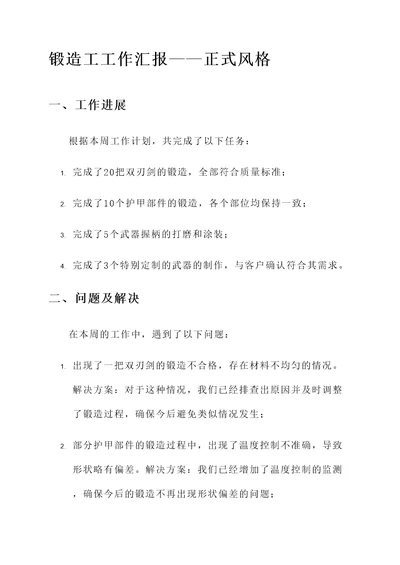 锻造工工作汇报——正式风格

一、工作进展

根据本周工作计划，共完成了以下任务：

1. 完成了20把双刃剑的锻造，全部符合质量标准；

2. 完成了10个护甲部件的锻造，各个部位均保持一致；

3. 完成了5个武器握柄的打磨和涂装；

4. 完成了3个特别定制的武器的制作，与客户确认符合其需求。

二、问题及解决

在本周的工作中，遇到了以下问题：

1. 出现了一把双刃剑的锻造不合格，存在材料不均匀的情况。解决方案：对于这种情况，我们已经排查出原因并及时调整了锻造过程，确保今后避免类似情况发生；

2. 部分护甲部件的锻造过程中，出现了温度控制不准确，导致形状略有偏差。解决方案：我们已经增加了温度控制的监测，确保今后的锻造不再出现形状偏差的问题；